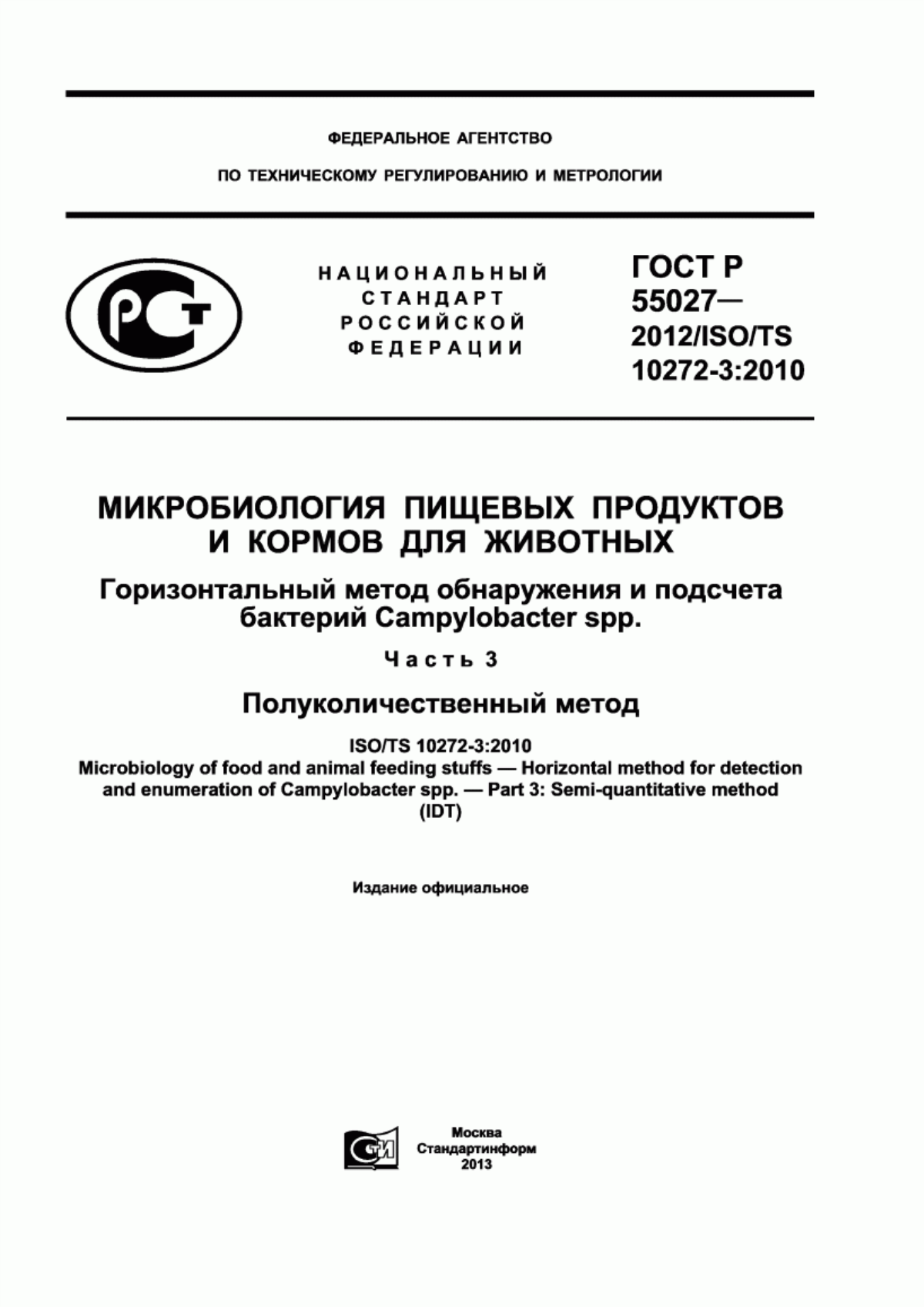 ФЕДЕРАЛЬНОЕ АГЕНТСТВО

ПО ТЕХНИЧЕСКОМУ РЕГУЛИРОВАНИЮ И МЕТРОЛОГИИ

РСТ

НАЦИОНАЛЬНЫЙ СТАНДАРТ РОССИЙСКОЙ ФЕДЕРАЦИИ

ГОСТ Р 55027— 2012/ISO/TS 10272-3:2010

МИКРОБИОЛОГИЯ ПИЩЕВЫХ ПРОДУКТОВ И КОРМОВ ДЛЯ ЖИВОТНЫХ

Горизонтальный метод обнаружения и подсчета бактерий Campylobacter spp.

Часть 3

Полуколичественный метод

ISO/TS 10272-3:2010
Microbiology of food and animal feeding stuffs — Horizontal method for detection and enumeration of Campylobacter spp. — Part 3: Semi-quantitative method
(IDT)

Издание официальное

СТИ

Москва
Стандартинформ
2013